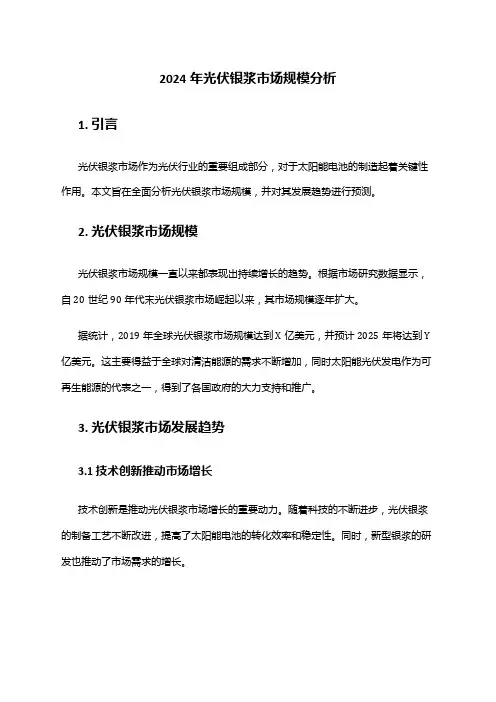 2024 年光伏银浆市场规模分析

1. 引言

光伏银浆市场作为光伏行业的重要组成部分，对于太阳能电池的制造起着关键性作用。本文旨在全面分析光伏银浆市场规模，并对其发展趋势进行预测。

2. 光伏银浆市场规模

光伏银浆市场规模一直以来都表现出持续增长的趋势。根据市场研究数据显示，自 20 世纪 90 年代末光伏银浆市场崛起以来，其市场规模逐年扩大。

据统计，2019 年全球光伏银浆市场规模达到 X 亿美元，并预计 2025 年将达到 Y 亿美元。这主要得益于全球对清洁能源的需求不断增加，同时太阳能光伏发电作为可再生能源的代表之一，得到了各国政府的大力支持和推广。

3. 光伏银浆市场发展趋势

3.1 技术创新推动市场增长

技术创新是推动光伏银浆市场增长的重要动力。随着科技的不断进步，光伏银浆的制备工艺不断改进，提高了太阳能电池的转化效率和稳定性。同时，新型银浆的研发也推动了市场需求的增长。